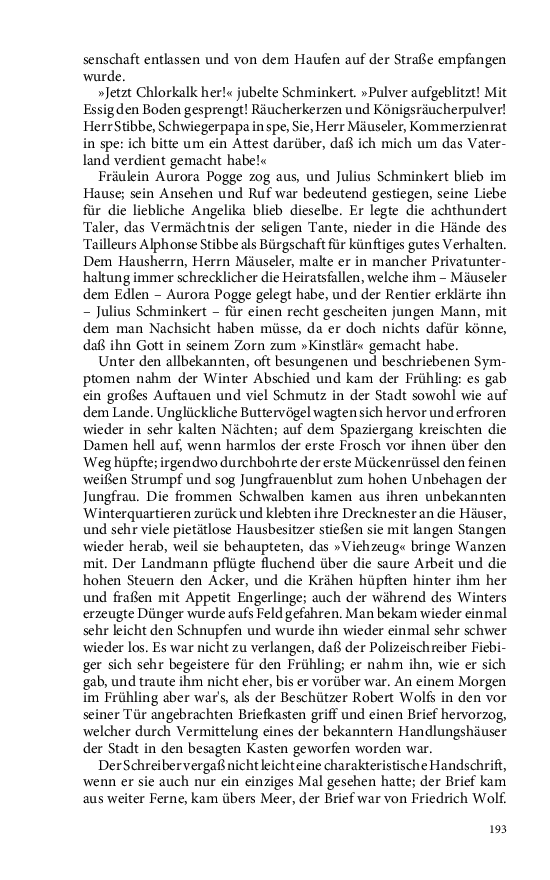 senschaft entlassen und von dem Haufen auf der Straße empfangen wurde.

»Jetzt Chlorkalk her!« jubelte Schminkert. »Pulver aufgeblitzt! Mit Essig den Boden gesprengt! Räucherkerzen und Königsräucherpulver! Herr Stibbe, Schwiegerpapa in spe, Sie, Herr Mäuseler, Kommerzienrat in spe: ich bitte um ein Attest darüber, daß ich mich um das Vaterland verdient gemacht habe!«

Fräulein Aurora Pogge zog aus, und Julius Schminkert blieb im Hause; sein Ansehen und Ruf war bedeutend gestiegen, seine Liebe für die liebliche Angelika blieb dieselbe. Er legte die achthundert Taler, das Vermächtnis der seligen Tante, nieder in die Hände des Tailleurs Alphonse Stibbe als Bürgschaft für künftiges gutes Verhalten. Dem Hausherrn, Herrn Mäuseler, malte er in mancher Privatunterhaltung immer schrecklicher die Heiratsfallen, welche ihm – Mäuseler dem Edlen – Aurora Pogge gelegt habe, und der Rentier erklärte ihn – Julius Schminkert – für einen recht gescheiten jungen Mann, mit dem man Nachsicht haben müsse, da er doch nichts dafür könne, daß ihn Gott in seinem Zorn zum »Kinstlär« gemacht habe.

Unter den allbekannten, oft besungenen und beschriebenen Symptomen nahm der Winter Abschied und kam der Frühling: es gab ein großes Auftauen und viel Schmutz in der Stadt sowohl wie auf dem Lande. Unglückliche Buttervögel wagten sich hervor und erfroren wieder in sehr kalten Nächten; auf dem Spaziergang kreischten die Damen hell auf, wenn harmlos der erste Frosch vor ihnen über den Weg hüpfte; irgendwo durchbohrte der erste Mückenrüssel den feinen weißen Strumpf und sog Jungfrauenblut zum hohen Unbehagen der Jungfrau. Die frommen Schwalben kamen aus ihren unbekannten Winterquartieren zurück und klebten ihre Drecknester an die Häuser, und sehr viele pietätlose Hausbesitzer stießen sie mit langen Stangen wieder herab, weil sie behaupteten, das »Viehzeug« bringe Wanzen mit. Der Landmann pflügte fluchend über die saure Arbeit und die hohen Steuern den Acker, und die Krähen hüpften hinter ihm her und fraßen mit Appetit Engerlinge; auch der während des Winters erzeugte Dünger wurde aufs Feld gefahren. Man bekam wieder einmal sehr leicht den Schnupfen und wurde ihn wieder einmal sehr schwer wieder los. Es war nicht zu verlangen, daß der Polizeischreiber Fiebiger sich sehr begeistere für den Frühling; er nahm ihn, wie er sich gab, und traute ihm nicht eher, bis er vorüber war. An einem Morgen im Frühling aber war's, als der Beschützer Robert Wolfs in den vor seiner Tür angebrachten Briefkasten griff und einen Brief hervorzog, welcher durch Vermittelung eines der bekanntern Handlungshäuser der Stadt in den besagten Kasten geworfen worden war.

Der Schreiber vergaß nicht leicht eine charakteristische Handschrift, wenn er sie auch nur ein einziges Mal gesehen hatte; der Brief kam aus weiter Ferne, kam übers Meer, der Brief war von Friedrich Wolf.

193